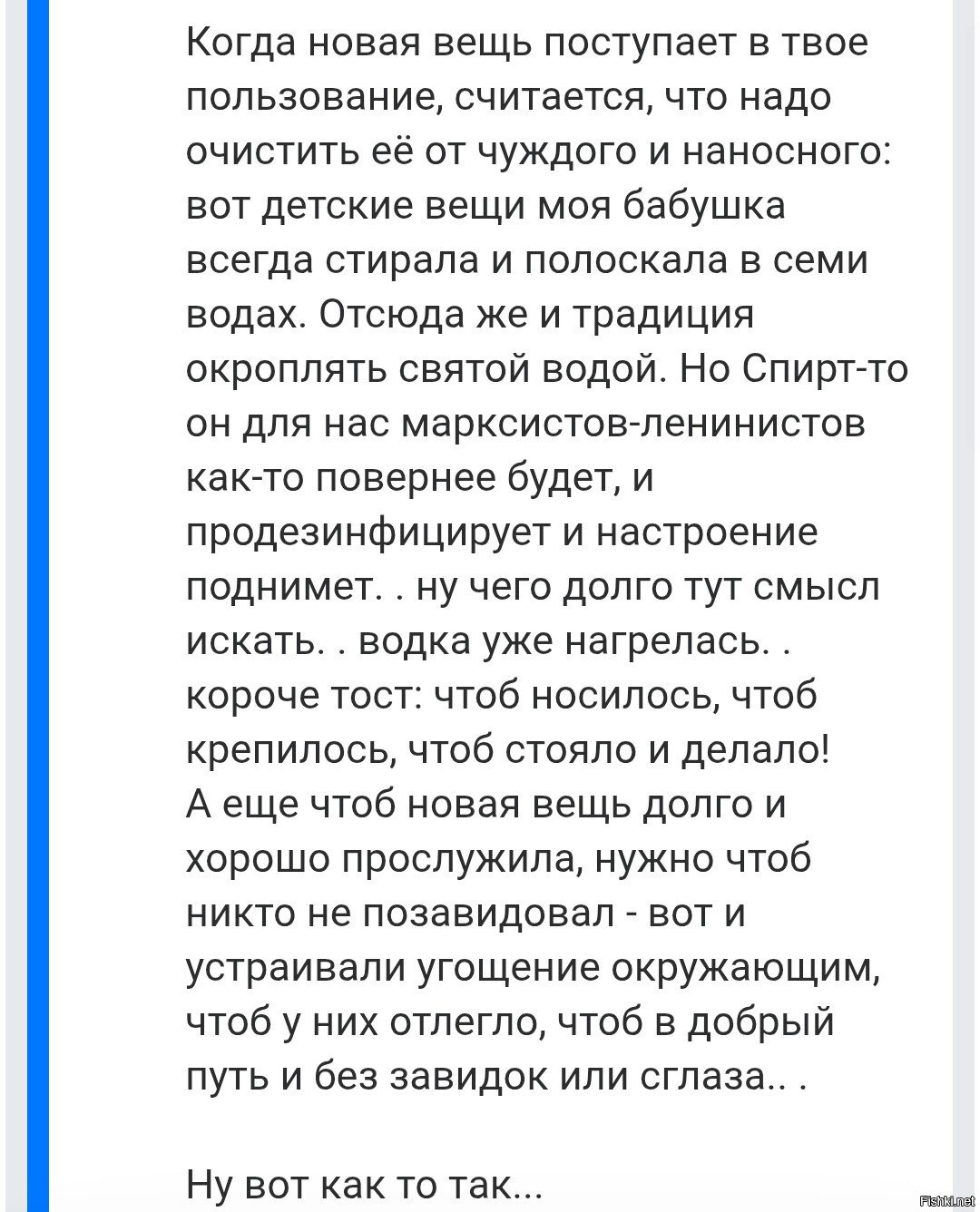 Когда новая вещь поступает в твое пользование, считается, что надо очистить её от чуждого и наносного: вот детские вещи моя бабушка всегда стирала и полоскала в семи водах. Отсюда же и традиция окроплять святой водой. Но Спирт-то он для нас марксистов-ленинистов как-то повернее будет, и продезинфицирует и настроение поднимет. . ну чего долго тут смысл искать. . водка уже нагрелась. . короче тост: чтоб носилось, чтоб крепилось, чтоб стояло и делало!
А еще чтоб новая вещь долго и хорошо прослужила, нужно чтоб никто не позавидовал - вот и устраивали угощение окружающим, чтоб у них отлегло, чтоб в добрый путь и без завидок или сглаза.. .

Ну вот как то так...

Fishki.net